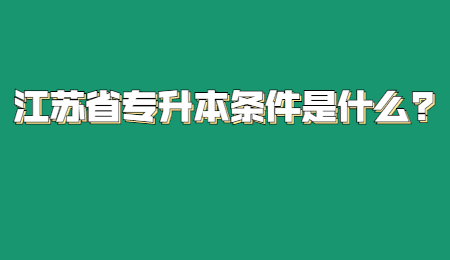 江苏省专升本条件是什么？